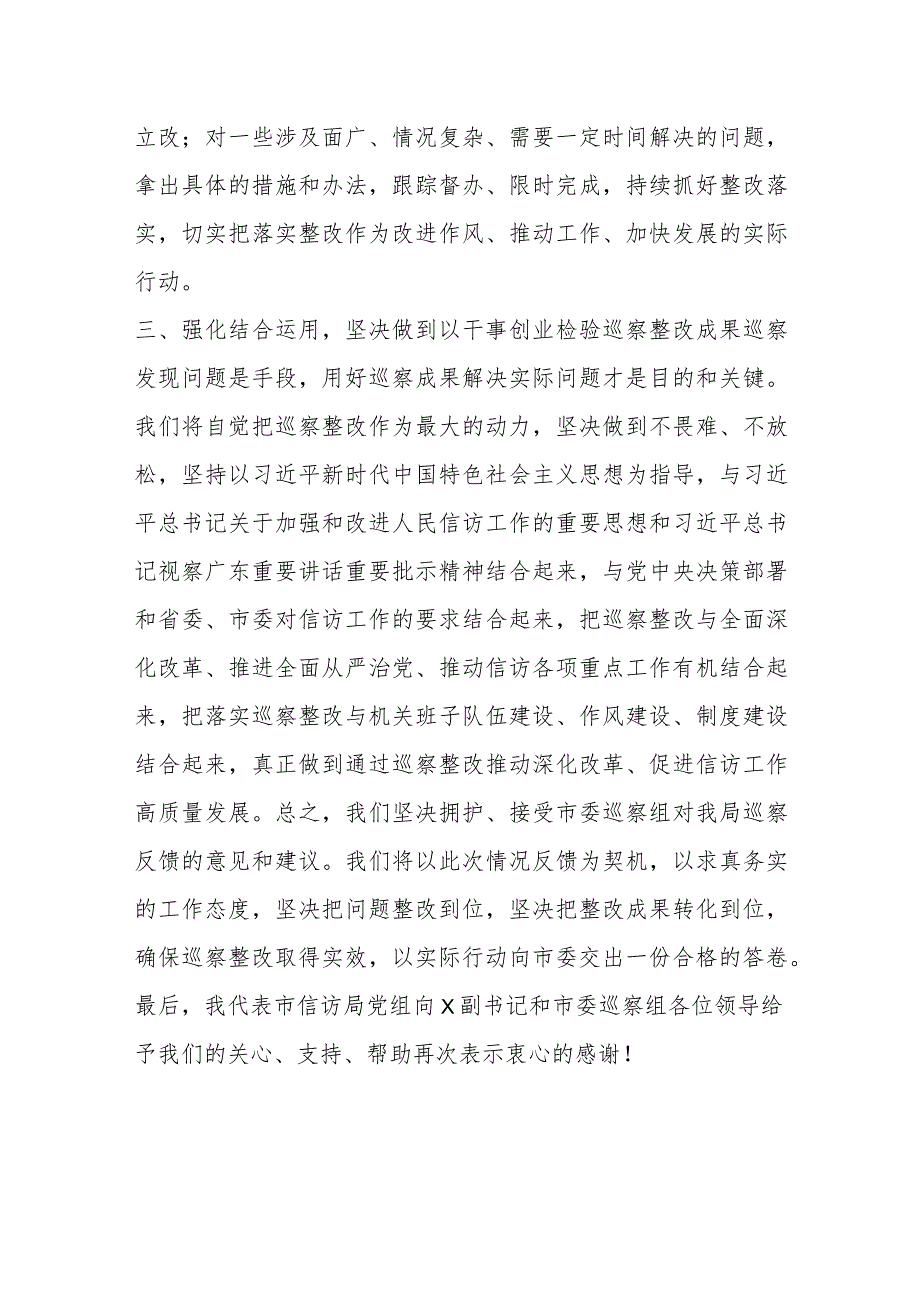 立改；对一些涉及面广、情况复杂、需要一定时间解决的问题，拿出具体的措施和办法，跟踪督办、限时完成，持续抓好整改落实，切实把落实整改作为改进作风、推动工作、加快发展的实际行动。

三、强化结合运用，坚决做到以干事创业检验巡察整改成果巡察发现问题是手段，用好巡察成果解决实际问题才是目的和关键。我们将自觉把巡察整改作为最大的动力，坚决做到不畏难、不放松，坚持以习近平新时代中国特色社会主义思想为指导，与习近平总书记关于加强和改进人民信访工作的重要思想和习近平总书记视察广东重要讲话重要批示精神结合起来，与党中央决策部署和省委、市委对信访工作的要求结合起来，把巡察整改与全面深化改革、推进全面从严治党、推动信访各项重点工作有机结合起来，把落实巡察整改与机关班子队伍建设、作风建设、制度建设结合起来，真正做到通过巡察整改推动深化改革、促进信访工作高质量发展。总之，我们坚决拥护、接受市委巡察组对我局巡察反馈的意见和建议。我们将以此次情况反馈为契机，以求真务实的工作态度，坚决把问题整改到位，坚决把整改成果转化到位，确保巡察整改取得实效，以实际行动向市委交出一份合格的答卷。最后，我代表市信访局党组向X副书记和市委巡察组各位领导给予我们的关心、支持、帮助再次表示衷心的感谢！